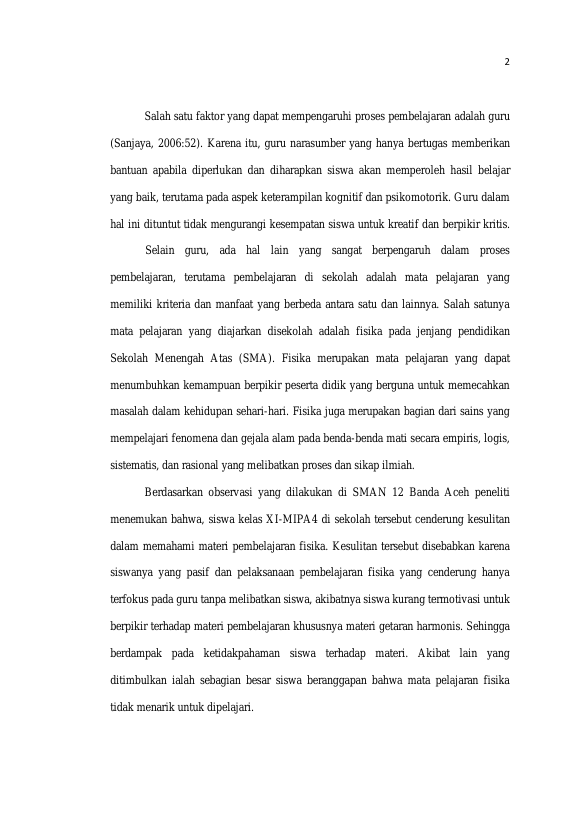 2

Salah satu faktor yang dapat mempengaruhi proses pembelajaran adalah guru (Sanjaya, 2006:52). Karena itu, guru narasumber yang hanya bertugas memberikan bantuan apabila diperlukan dan diharapkan siswa akan memperoleh hasil belajar yang baik, terutama pada aspek keterampilan kognitif dan psikomotorik. Guru dalam hal ini dituntut tidak mengurangi kesempatan siswa untuk kreatif dan berpikir kritis.

Selain guru, ada hal lain yang sangat berpengaruh dalam proses pembelajaran, terutama pembelajaran di sekolah adalah mata pelajaran yang memiliki kriteria dan manfaat yang berbeda antara satu dan lainnya. Salah satunya mata pelajaran yang diajarkan disekolah adalah fisika pada jenjang pendidikan Sekolah Menengah Atas (SMA). Fisika merupakan mata pelajaran yang dapat menumbuhkan kemampuan berpikir peserta didik yang berguna untuk memecahkan masalah dalam kehidupan sehari-hari. Fisika juga merupakan bagian dari sains yang mempelajari fenomena dan gejala alam pada benda-benda mati secara empiris, logis, sistematis, dan rasional yang melibatkan proses dan sikap ilmiah.

Berdasarkan observasi yang dilakukan di SMAN 12 Banda Aceh peneliti menemukan bahwa, siswa kelas XI-MIPA4 di sekolah tersebut cenderung kesulitan dalam memahami materi pembelajaran fisika. Kesulitan tersebut disebabkan karena siswanya yang pasif dan pelaksanaan pembelajaran fisika yang cenderung hanya terfokus pada guru tanpa melibatkan siswa, akibatnya siswa kurang termotivasi untuk berpikir terhadap materi pembelajaran khususnya materi getaran harmonis. Sehingga berdampak pada ketidakpahaman siswa terhadap materi. Akibat lain yang ditimbulkan ialah sebagian besar siswa beranggapan bahwa mata pelajaran fisika tidak menarik untuk dipelajari.